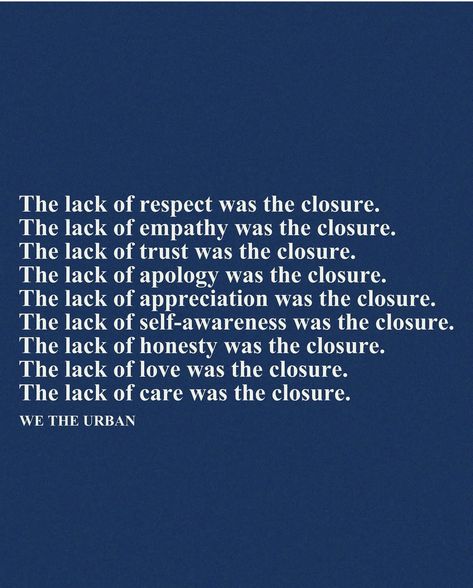 The lack of respect was the closure.
The lack of empathy was the closure.
The lack of trust was the closure.
The lack of apology was the closure.
The lack of appreciation was the closure.
The lack of self-awareness was the closure.
The lack of honesty was the closure.
The lack of love was the closure.
The lack of care was the closure.

WE THE URBAN